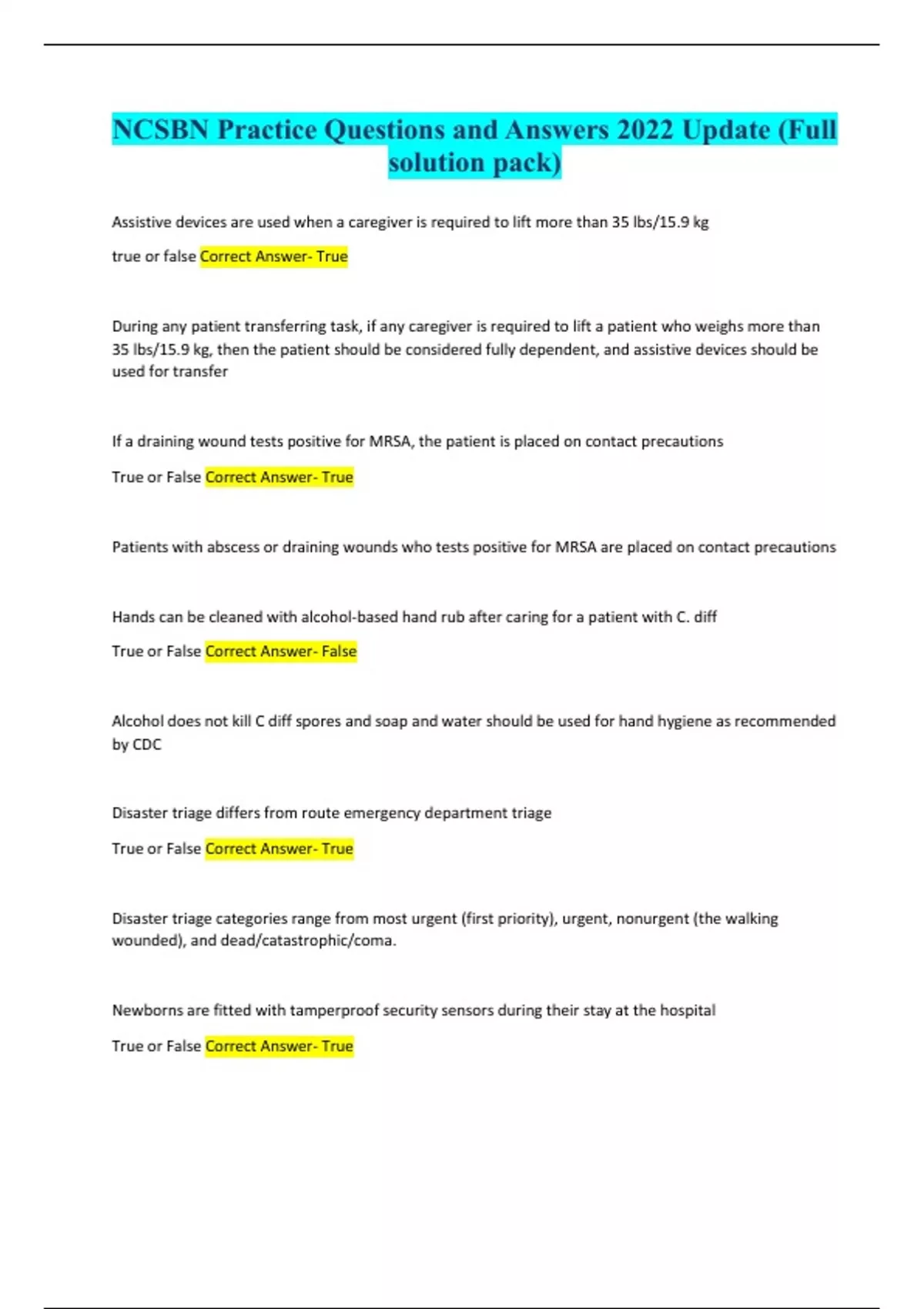 NCSBN Practice Questions and Answers 2022 Update (Full solution pack)

Assistive devices are used when a caregiver is required to lift more than 35 lbs/15.9 kg

true or false Correct Answer- True

During any patient transferring task, if any caregiver is required to lift a patient who weighs more than 35 lbs/15.9 kg, then the patient should be considered fully dependent, and assistive devices should be used for transfer

If a draining wound tests positive for MRSA, the patient is placed on contact precautions

True or False Correct Answer- True

Patients with abscess or draining wounds who tests positive for MRSA are placed on contact precautions

Hands can be cleaned with alcohol-based hand rub after caring for a patient with C. diff

True or False Correct Answer- False

Alcohol does not kill C diff spores and soap and water should be used for hand hygiene as recommended by CDC

Disaster triage differs from route emergency department triage

True or False Correct Answer- True

Disaster triage categories range from most urgent (first priority), urgent, nonurgent (the walking wounded), and dead/catastrophic/coma.

Newborns are fitted with tamperproof security sensors during their stay at the hospital

True or False Correct Answer- True